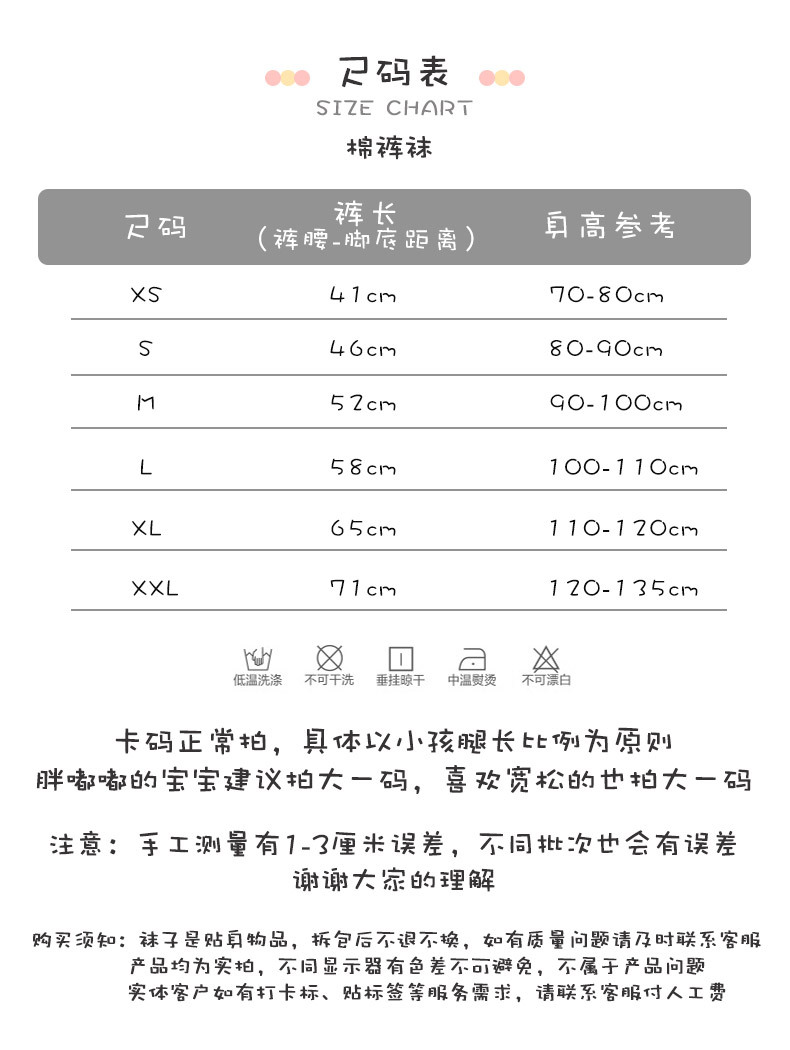 尺码表
SIZE CHART
棉裤袜

| 尺码 | 裤长（裤腰-脚底距离） | 身高参考 |
|---|---|---|
| XS | 41cm | 70-80cm |
| S | 46cm | 80-90cm |
| M | 52cm | 90-100cm |
| L | 58cm | 100-110cm |
| XL | 65cm | 110-120cm |
| XXL | 71cm | 120-135cm |

低温洗涤 不可干洗 垂挂晾干 中温熨烫 不可漂白

卡码正常拍，具体以小孩腿长比例为原则
胖嘟嘟的宝宝建议拍大一码，喜欢宽松的也拍大一码

注意：手工测量有1-3厘米误差，不同批次也会有误差
谢谢大家的理解

购买须知：袜子是贴身物品，拆包后不退不换，如有质量问题请及时联系客服
产品均为实拍，不同显示器有色差不可避免，不属于产品问题
实体客户如有打卡标、贴标签等服务需求，请联系客服付人工费